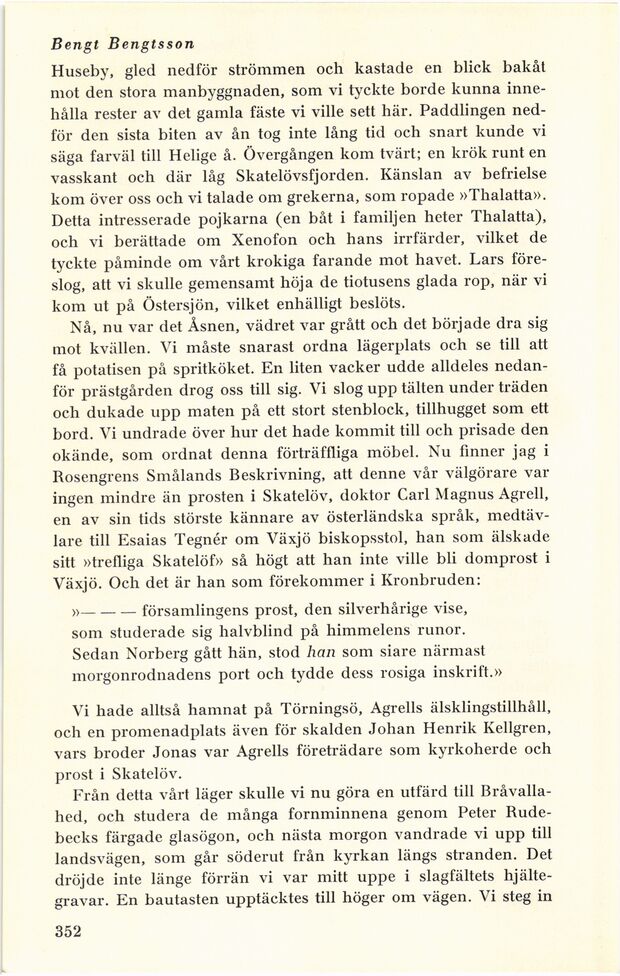 Bengt Bengtsson

Huseby, gled nedför strömmen och kastade en blick bakåt mot den stora manbyggnaden, som vi tyckte borde kunna innehålla rester av det gamla fäste vi ville sett här. Paddlingen nedför den sista biten av ån tog inte lång tid och snart kunde vi säga farväl till Helige å. Övergången kom tvärt; en krök runt en vasskant och där låg Skatelövsfjorden. Känslan av befrielse kom över oss och vi talade om grekerna, som ropade »Thalatta». Detta intresserade pojkarna (en båt i familjen heter Thalatta), och vi berättade om Xenofon och hans irrfärder, vilket de tyckte påminde om vårt krokiga farande mot havet. Lars föreslog, att vi skulle gemensamt höja de tiotusens glada rop, när vi kom ut på Östersjön, vilket enhälligt beslöts.

Nå, nu var det Åsnen, vädret var grått och det började dra sig mot kvällen. Vi måste snarast ordna lägerplats och se till att få potatisen på spritköket. En liten vacker udde alldeles nedanför prästgården drog oss till sig. Vi slog upp tälten under träden och dukade upp maten på ett stort stenblock, tillhugget som ett bord. Vi undrade över hur det hade kommit till och prisade den okände, som ordnat denna förträffliga möbel. Nu finner jag i Rosengrens Smålands Beskrivning, att denne vår välgörare var ingen mindre än prosten i Skatelöv, doktor Carl Magnus Agrell, en av sin tids störste kännare av österländska språk, medtävlare till Esaias Tegnér om Växjö biskopsstol, han som älskade sitt »trefliga Skatelöf» så högt att han inte ville bli domprost i Växjö. Och det är han som förekommer i Kronbruden:

»— — — församlingens prost, den silverhårige vise, som studerade sig halvblind på himmelens runor. Sedan Norberg gått hän, stod han som siare närmast morgonrodnadens port och tydde dess rosiga inskrift.»

Vi hade alltså hamnat på Törningsö, Agrells älsklingstillhåll, och en promenadplats även för skalden Johan Henrik Kellgren, vars broder Jonas var Agrells företrädare som kyrkoherde och prost i Skatelöv.

Från detta vårt läger skulle vi nu göra en utfärd till Bråvallahed, och studera de många fornminnena genom Peter Rudebecks färgade glasögon, och nästa morgon vandrade vi upp till landsvägen, som går söderut från kyrkan längs stranden. Det dröjde inte länge förrän vi var mitt uppe i slagfältets hjältegravar. En bautasten upptäcktes till höger om vägen. Vi steg in

352